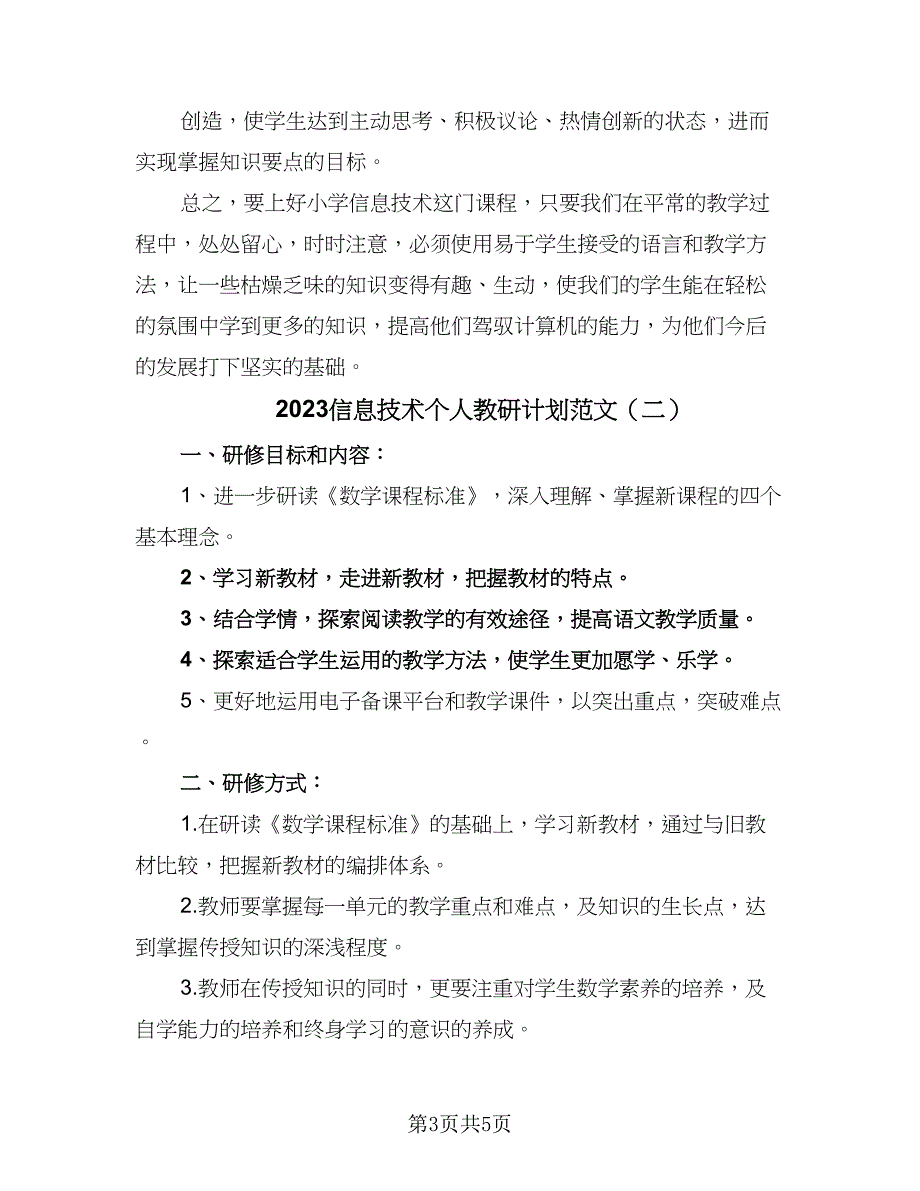 创造，使学生达到主动思考、积极议论、热情创新的状态，进而实现掌握知识要点的目标。

总之，要上好小学信息技术这门课程，只要我们在平常的教学过程中，处处留心，时时注意，必须使用易于学生接受的语言和教学方法，让一些枯燥乏味的知识变得有趣、生动，使我们的学生能在轻松的氛围中学到更多的知识，提高他们驾驭计算机的能力，为他们今后的发展打下坚实的基础。

2023信息技术个人教研计划范文（二）

一、研修目标和内容：

1、进一步研读《数学课程标准》，深入理解、掌握新课程的四个基本理念。

2、学习新教材，走进新教材，把握教材的特点。

3、结合学情，探索阅读教学的有效途径，提高语文教学质量。

4、探索适合学生运用的教学方法，使学生更加愿学、乐学。

5、更好地运用电子备课平台和教学课件，以突出重点，突破难点。

二、研修方式：

1.在研读《数学课程标准》的基础上，学习新教材，通过与旧教材比较，把握新教材的编排体系。

2.教师要掌握每一单元的教学重点和难点，及知识的生长点，达到掌握传授知识的深浅程度。

3.教师在传授知识的同时，更要注重对学生数学素养的培养，及自学能力的培养和终身学习的意识的养成。

第3页共5页